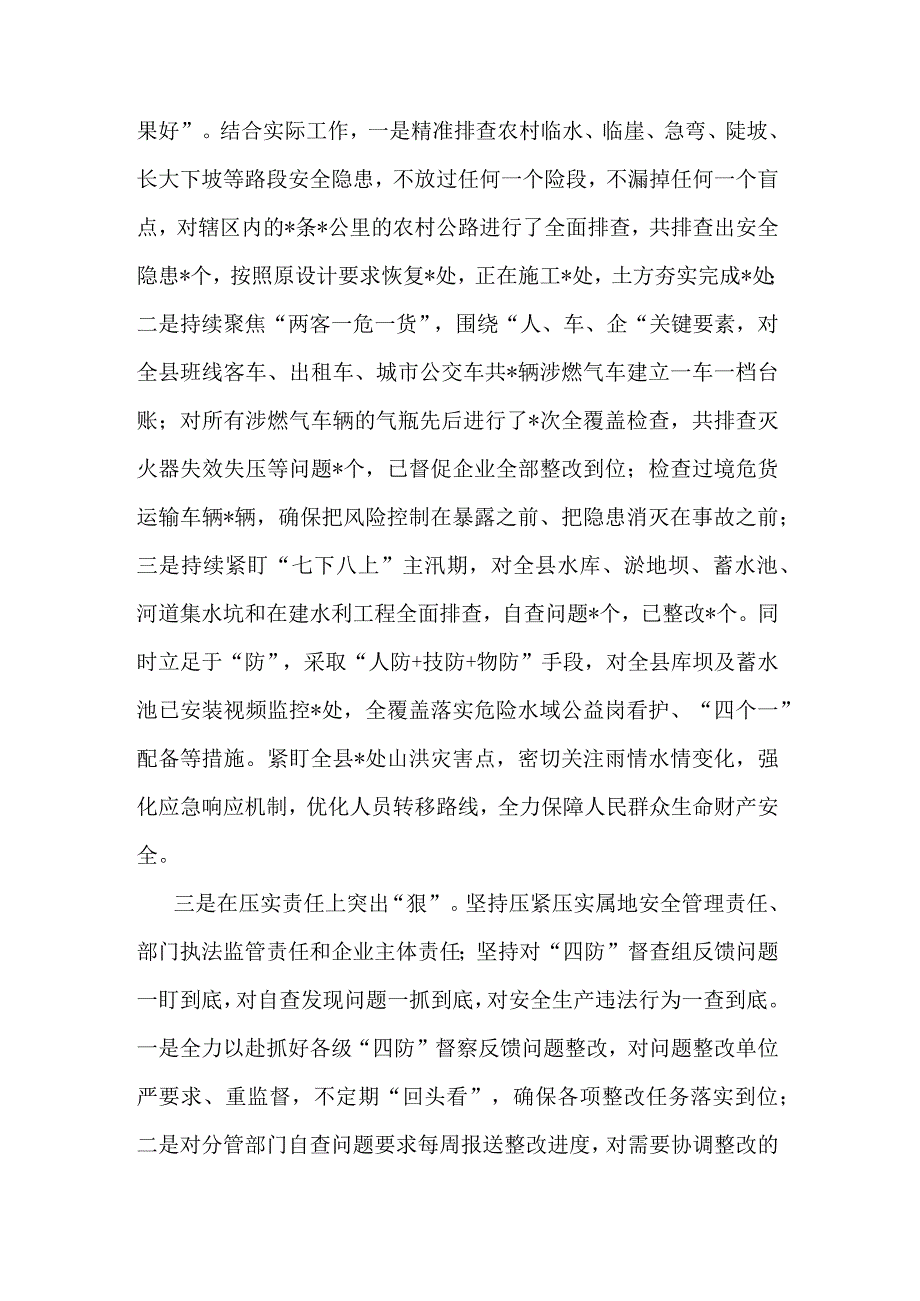 果好”。结合实际工作，一是精准排查农村临水、临崖、急弯、陡坡、长大下坡等路段安全隐患，不放过任何一个险段，不漏掉任何一个盲点，对辖区内的*条*公里的农村公路进行了全面排查，共排查出安全隐患*个，按照原设计要求恢复*处，正在施工*处，土方夯实完成*处二是持续聚焦“两客一危一货”，围绕“人、车、企“关键要素，对全县班线客车、出租车、城市公交车共*辆涉燃气车建立一车一档台账；对所有涉燃气车辆的气瓶先后进行了*次全覆盖检查，共排查灭火器失效失压等问题*个，已督促企业全部整改到位；检查过境危货运输车辆*辆，确保把风险控制在暴露之前、把隐患消灭在事故之前；三是持续紧盯“七下八上”主汛期，对全县水库、淤地坝、蓄水池、河道集水坑和在建水利工程全面排查，自查问题*个，已整改*个。同时立足于“防”，采取“人防+技防+物防”手段，对全县库坝及蓄水池已安装视频监控*处，全覆盖落实危险水域公益岗看护、“四个一”配备等措施。紧盯全县*处山洪灾害点，密切关注雨情水情变化，强化应急响应机制，优化人员转移路线，全力保障人民群众生命财产安全。

三是在压实责任上突出“狠”。坚持压紧压实属地安全管理责任、部门执法监管责任和企业主体责任；坚持对“四防”督查组反馈问题一盯到底，对自查发现问题一抓到底，对安全生产违法行为一查到底。一是全力以赴抓好各级“四防”督察反馈问题整改，对问题整改单位严要求、重监督，不定期“回头看”，确保各项整改任务落实到位；二是对分管部门自查问题要求每周报送整改进度，对需要协调整改的